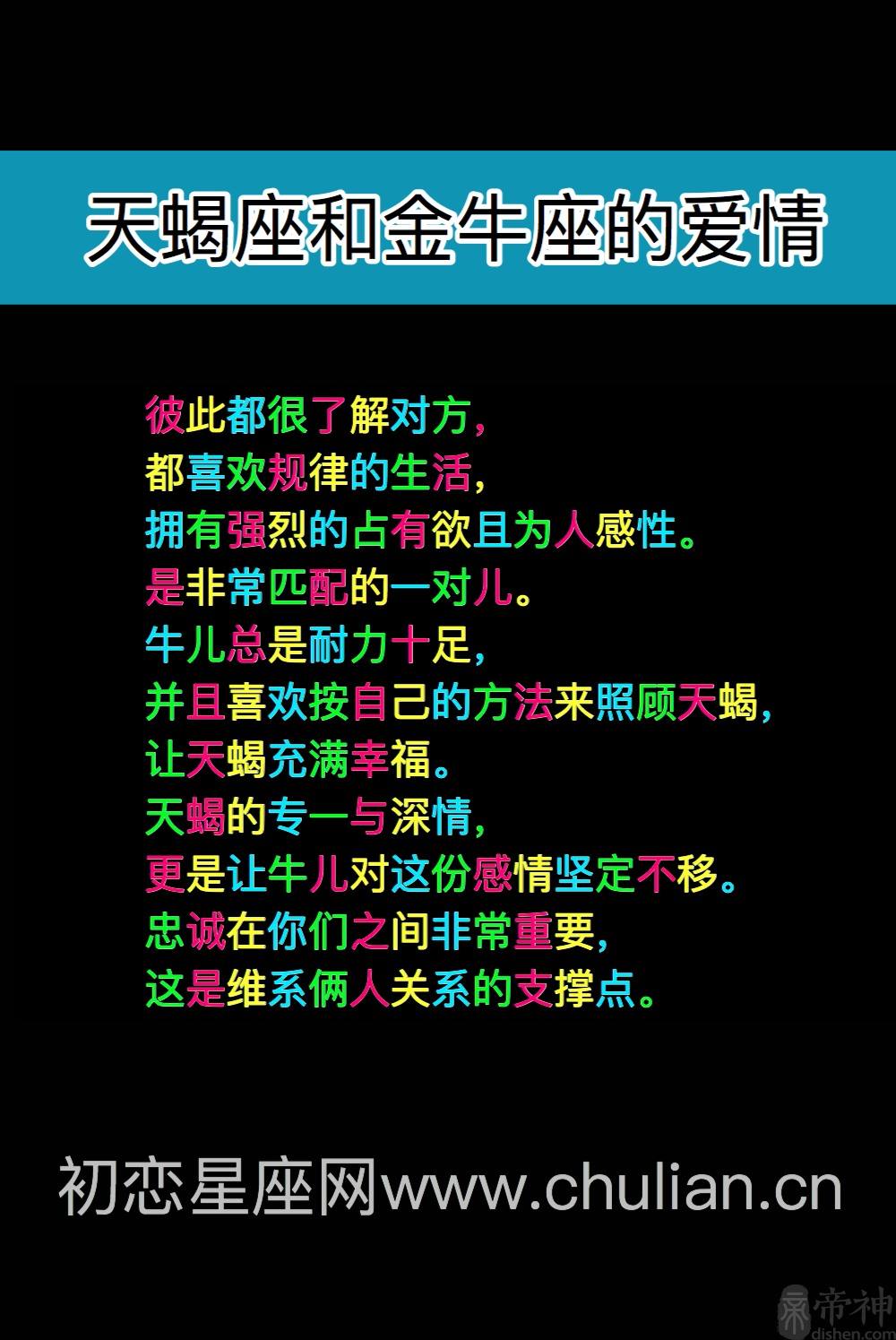 天蝎座和金牛座的爱情

彼此都很了解对方，
都喜欢规律的生活，
拥有强烈的占有欲且为人感性。
是非常匹配的一对儿。
牛儿总是耐力十足，
并且喜欢按自己的方法来照顾天蝎，
让天蝎充满幸福。
天蝎的专一与深情，
更是让牛儿对这份感情坚定不移。
忠诚在你们之间非常重要，
这是维系俩人关系的支撑点。

初恋星座网www.chulian.cn

帝神
dishen.com